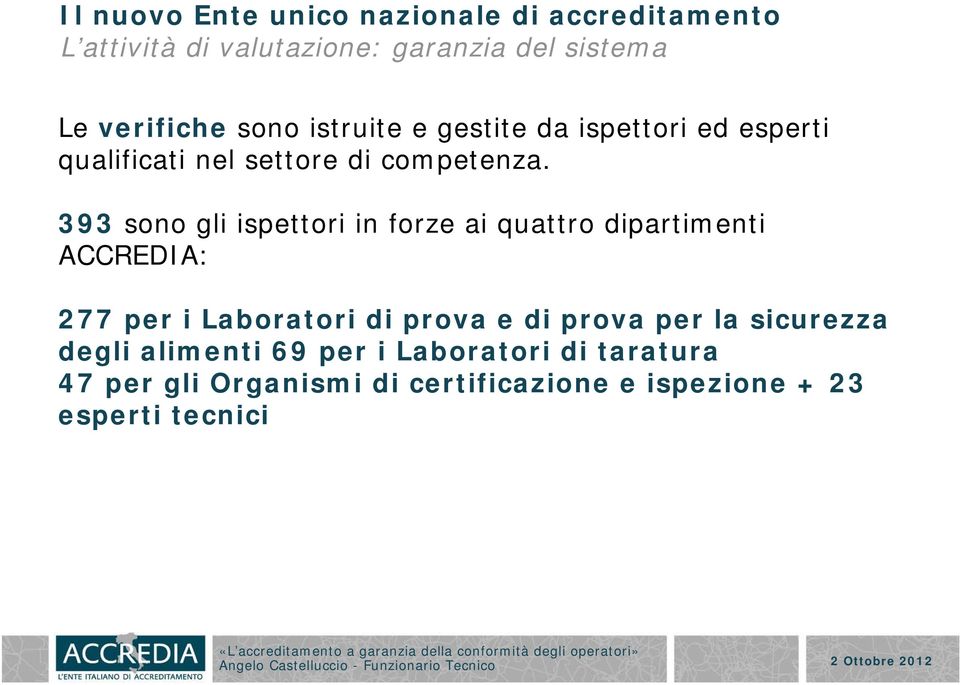 Il nuovo Ente unico nazionale di accreditamento
L'attività di valutazione: garanzia del sistema

Le verifiche sono istruite e gestite da ispettori ed esperti qualificati nel settore di competenza.

393 sono gli ispettori in forze ai quattro dipartimenti ACCREDIA:

277 per i Laboratori di prova e di prova per la sicurezza degli alimenti 69 per i Laboratori di taratura
47 per gli Organismi di certificazione e ispezione + 23 esperti tecnici

ACCREDIA
L'ENTE ITALIANO DI ACCREDITAMENTO

«L'accreditamento a garanzia della conformità degli operatori»
Angelo Castelluccio - Funzionario Tecnico

2 Ottobre 2012